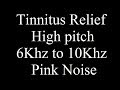 Tinnitus Relief
High pitch
6Khz to 10Khz
Pink Noise